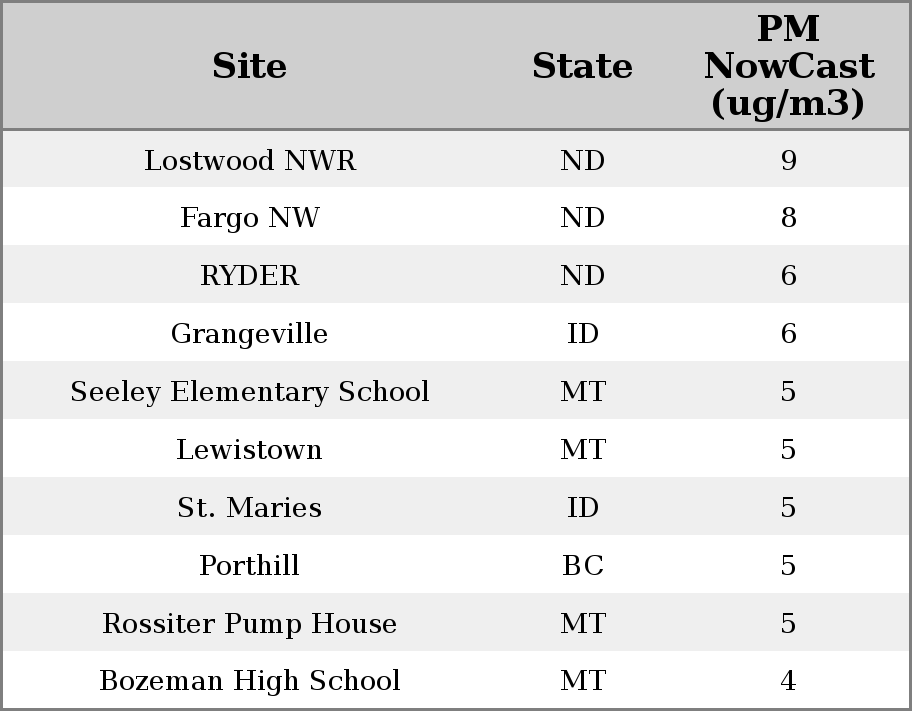 | Site | State | PM NowCast (ug/m3) |
|---|---|---|
| Lostwood NWR | ND | 9 |
| Fargo NW | ND | 8 |
| RYDER | ND | 6 |
| Grangeville | ID | 6 |
| Seeley Elementary School | MT | 5 |
| Lewistown | MT | 5 |
| St. Maries | ID | 5 |
| Porthill | BC | 5 |
| Rossiter Pump House | MT | 5 |
| Bozeman High School | MT | 4 |